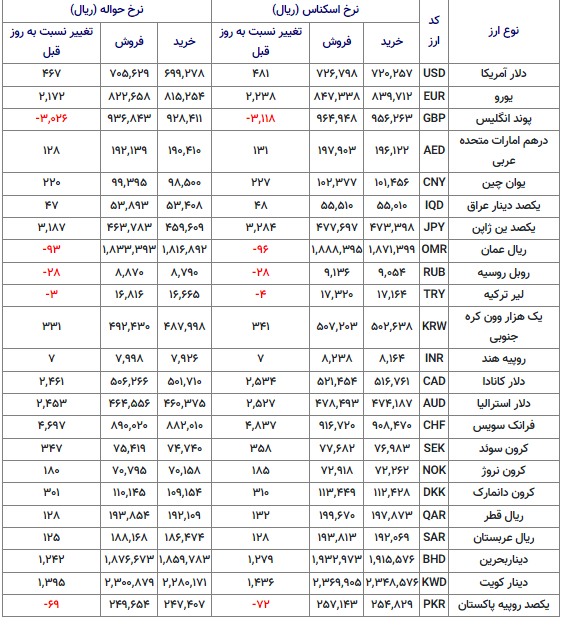 | نوع ارز | کد ارز | نرخ اسکناس (ریال) خرید | نرخ اسکناس (ریال) فروش | نرخ اسکناس (ریال) تغییر نسبت به روز قبل | نرخ حواله (ریال) خرید | نرخ حواله (ریال) فروش | نرخ حواله (ریال) تغییر نسبت به روز قبل |
|---|---|---|---|---|---|---|---|
| دلار آمریکا | USD | ۷۲۰,۲۵۷ | ۷۲۶,۷۹۸ | ۴۸۱ | ۶۹۹,۲۷۸ | ۷۰۵,۶۲۹ | ۴۶۷ |
| یورو | EUR | ۸۳۹,۷۱۲ | ۸۴۷,۳۳۸ | ۲,۲۳۸ | ۸۱۵,۲۵۴ | ۸۲۲,۶۵۸ | ۲,۱۷۲ |
| پوند انگلیس | GBP | ۹۵۶,۲۶۳ | ۹۶۴,۹۴۸ | -۳,۱۱۸ | ۹۲۸,۴۱۱ | ۹۳۶,۸۴۳ | -۳,۰۲۶ |
| درهم امارات متحده عربی | AED | ۱۹۶,۱۲۲ | ۱۹۷,۹۰۳ | ۱۳۱ | ۱۹۰,۴۱۰ | ۱۹۲,۱۳۹ | ۱۲۸ |
| یوان چین | CNY | ۱۰۱,۴۵۶ | ۱۰۲,۳۷۷ | ۲۲۷ | ۹۸,۵۰۰ | ۹۹,۳۹۵ | ۲۲۰ |
| یکصد دینار عراق | IQD | ۵۵,۰۱۰ | ۵۵,۵۱۰ | ۴۸ | ۵۳,۴۰۸ | ۵۳,۸۹۳ | ۴۷ |
| یکصد ین ژاپن | JPY | ۴۷۳,۳۹۸ | ۴۷۷,۶۹۷ | ۳,۲۸۴ | ۴۵۹,۶۰۹ | ۴۶۳,۷۸۳ | ۳,۱۸۷ |
| ریال عمان | OMR | ۱,۸۷۱,۳۹۹ | ۱,۸۸۸,۳۹۵ | -۹۶ | ۱,۸۱۶,۸۹۲ | ۱,۸۳۳,۳۹۳ | -۹۳ |
| روبل روسیه | RUB | ۹,۰۵۴ | ۹,۱۳۶ | -۲۸ | ۸,۷۹۰ | ۸,۸۷۰ | -۲۸ |
| لیر ترکیه | TRY | ۱۷,۱۶۴ | ۱۷,۳۲۰ | -۴ | ۱۶,۶۶۵ | ۱۶,۸۱۶ | -۳ |
| یک هزار وون کره جنوبی | KRW | ۵۰۲,۶۳۸ | ۵۰۷,۲۰۳ | ۳۴۱ | ۴۸۷,۹۹۸ | ۴۹۲,۴۳۰ | ۳۳۱ |
| روپیه هند | INR | ۸,۱۶۴ | ۸,۲۳۸ | ۷ | ۷,۹۲۶ | ۷,۹۹۸ | ۷ |
| دلار کانادا | CAD | ۵۱۶,۷۶۱ | ۵۲۱,۴۵۴ | ۲,۵۳۴ | ۵۰۱,۷۱۰ | ۵۰۶,۲۶۶ | ۲,۴۶۱ |
| دلار استرالیا | AUD | ۴۷۴,۱۸۷ | ۴۷۸,۴۹۳ | ۲,۵۲۷ | ۴۶۰,۳۷۵ | ۴۶۴,۵۵۶ | ۲,۴۵۳ |
| فرانک سویس | CHF | ۹۰۸,۴۷۰ | ۹۱۶,۷۲۰ | ۴,۸۳۷ | ۸۸۲,۰۱۰ | ۸۹۰,۰۲۰ | ۴,۶۹۷ |
| کرون سوئد | SEK | ۷۶,۹۸۳ | ۷۷,۶۸۲ | ۳۵۸ | ۷۴,۷۴۰ | ۷۵,۴۱۹ | ۳۴۷ |
| کرون نروژ | NOK | ۷۲,۲۶۲ | ۷۲,۹۱۸ | ۱۸۵ | ۷۰,۱۵۸ | ۷۰,۷۹۵ | ۱۸۰ |
| کرون دانمارک | DKK | ۱۱۲,۴۲۸ | ۱۱۳,۴۴۹ | ۳۱۰ | ۱۰۹,۱۵۴ | ۱۱۰,۱۴۵ | ۳۰۱ |
| ریال قطر | QAR | ۱۹۷,۸۷۳ | ۱۹۹,۶۷۰ | ۱۳۲ | ۱۹۲,۱۰۹ | ۱۹۳,۸۵۴ | ۱۲۸ |
| ریال عربستان | SAR | ۱۹۲,۰۶۹ | ۱۹۳,۸۱۳ | ۱۲۸ | ۱۸۶,۴۷۴ | ۱۸۸,۱۶۸ | ۱۲۵ |
| دیناربحرین | BHD | ۱,۹۱۵,۵۷۶ | ۱,۹۳۲,۹۷۳ | ۱,۲۷۹ | ۱,۸۵۹,۷۸۳ | ۱,۸۷۶,۶۷۳ | ۱,۲۴۲ |
| دینار کویت | KWD | ۲,۳۴۸,۵۷۶ | ۲,۳۶۹,۹۰۵ | ۱,۴۳۶ | ۲,۲۸۰,۱۷۱ | ۲,۳۰۰,۸۷۹ | ۱,۳۹۵ |
| یکصد روپیه پاکستان | PKR | ۲۵۴,۸۲۹ | ۲۵۷,۱۴۳ | -۷۲ | ۲۴۷,۴۰۷ | ۲۴۹,۶۵۴ | -۶۹ |